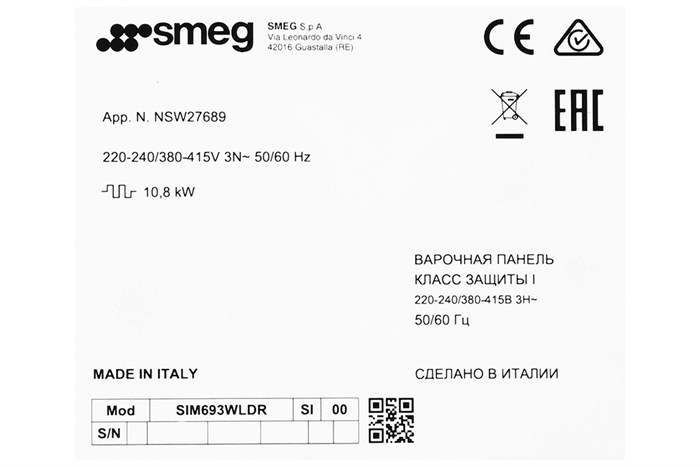 smeg

SMEG S.p.A
Via Leonardo da Vinci 4
42016 Guastalla (RE)

CE

EAC

App. N. NSW27689

220-240/380-415V 3N~ 50/60 Hz

10,8 kW

ВАРОЧНАЯ ПАНЕЛЬ
КЛАСС ЗАЩИТЫ I
220-240/380-415В 3Н~
50/60 Гц

MADE IN ITALY

СДЕЛАНО В ИТАЛИИ

| Mod | SIM693WLDR | SI | 00 |
|---|---|---|---|
| S/N | | | |